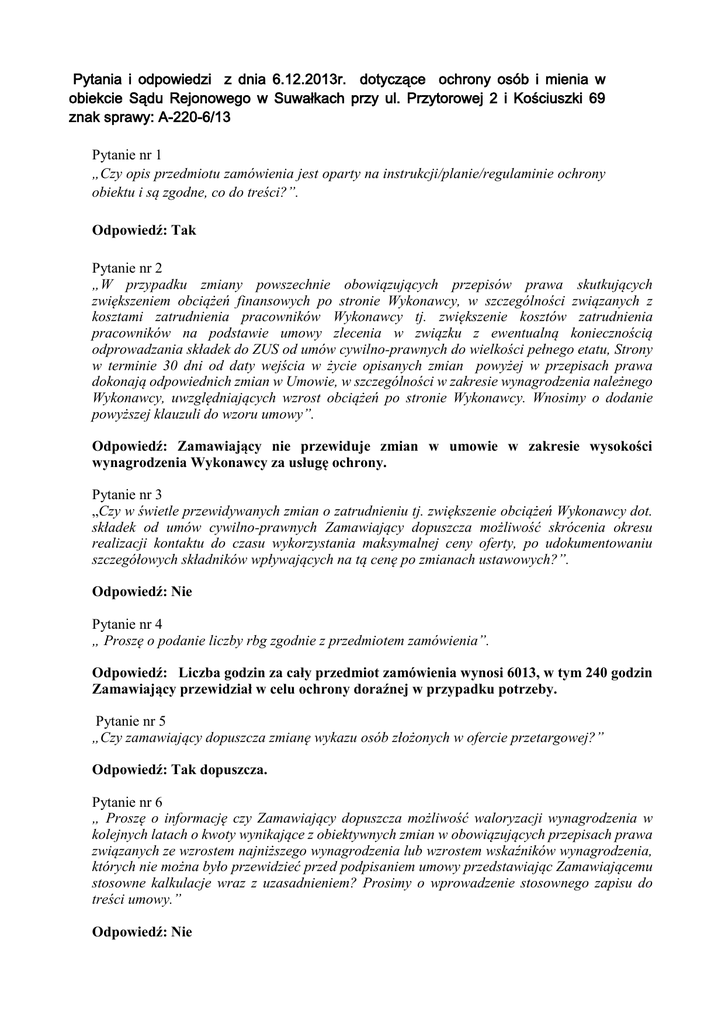 Pytania i odpowiedzi z dnia 6.12.2013r. dotyczące ochrony osób i mienia w obiekcie Sądu Rejonowego w Suwałkach przy ul. Przytorowej 2 i Kościuszki 69 znak sprawy: A-220-6/13

Pytanie nr 1
„Czy opis przedmiotu zamówienia jest oparty na instrukcji/planie/regulaminie ochrony obiektu i są zgodne, co do treści?”.

Odpowiedź: Tak

Pytanie nr 2
„W przypadku zmiany powszechnie obowiązujących przepisów prawa skutkujących zwiększeniem obciążeń finansowych po stronie Wykonawcy, w szczególności związanych z kosztami zatrudnienia pracowników Wykonawcy tj. zwiększenie kosztów zatrudnienia pracowników na podstawie umowy zlecenia w związku z ewentualną koniecznością odprowadzania składek do ZUS od umów cywilno-prawnych do wielkości pełnego etatu, Strony w terminie 30 dni od daty wejścia w życie opisanych zmian powyżej w przepisach prawa dokonają odpowiednich zmian w Umowie, w szczególności w zakresie wynagrodzenia należnego Wykonawcy, uwzględniających wzrost obciążeń po stronie Wykonawcy. Wnosimy o dodanie powyższej klauzuli do wzoru umowy”.

Odpowiedź: Zamawiający nie przewiduje zmian w umowie w zakresie wysokości wynagrodzenia Wykonawcy za usługę ochrony.

Pytanie nr 3
„Czy w świetle przewidywanych zmian o zatrudnieniu tj. zwiększenie obciążeń Wykonawcy dot. składek od umów cywilno-prawnych Zamawiający dopuszcza możliwość skrócenia okresu realizacji kontaktu do czasu wykorzystania maksymalnej ceny oferty, po udokumentowaniu szczegółowych składników wpływających na tą cenę po zmianach ustawowych?”.

Odpowiedź: Nie

Pytanie nr 4
„ Proszę o podanie liczby rbg zgodnie z przedmiotem zamówienia”.

Odpowiedź: Liczba godzin za cały przedmiot zamówienia wynosi 6013, w tym 240 godzin Zamawiający przewidział w celu ochrony doraźnej w przypadku potrzeby.

Pytanie nr 5
„Czy zamawiający dopuszcza zmianę wykazu osób złożonych w ofercie przetargowej?”

Odpowiedź: Tak dopuszcza.

Pytanie nr 6
„ Proszę o informację czy Zamawiający dopuszcza możliwość waloryzacji wynagrodzenia w kolejnych latach o kwoty wynikające z obiektywnych zmian w obowiązujących przepisach prawa związanych ze wzrostem najniższego wynagrodzenia lub wzrostem wskaźników wynagrodzenia, których nie można było przewidzieć przed podpisaniem umowy przedstawiając Zamawiającemu stosowne kalkulacje wraz z uzasadnieniem? Prosimy o wprowadzenie stosownego zapisu do treści umowy.”

Odpowiedź: Nie